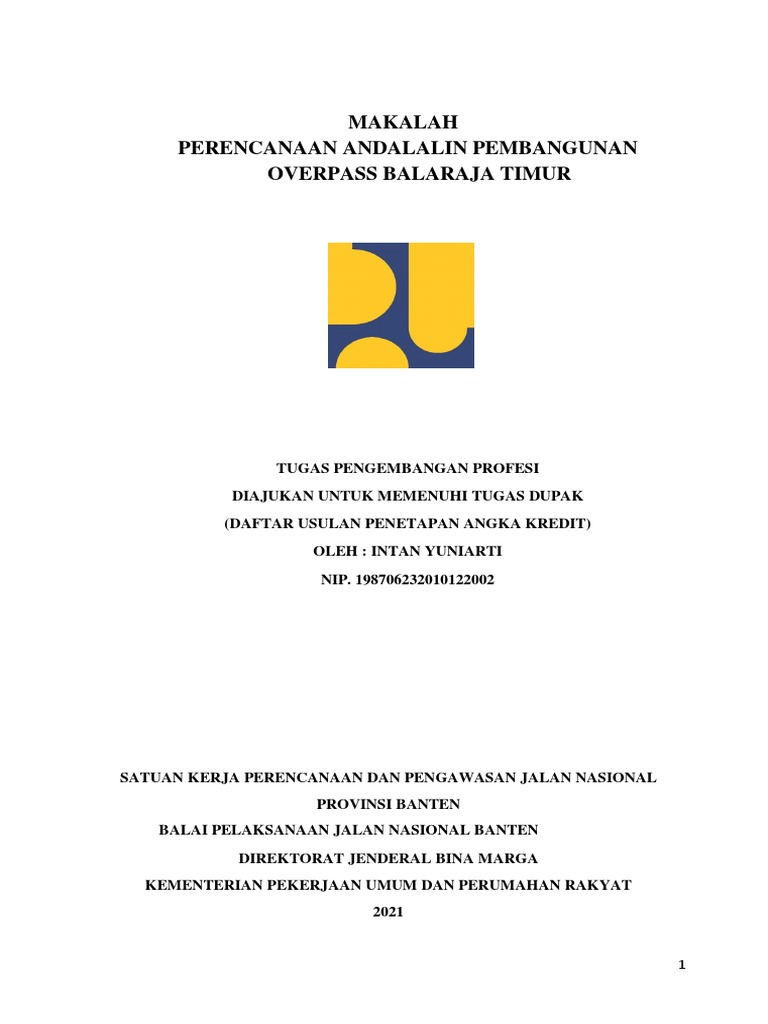 MAKALAH
PERENCANAAN ANDALALIN PEMBANGUNAN
OVERPASS BALARAJA TIMUR

TUGAS PENGEMBANGAN PROFESI
DIAJUKAN UNTUK MEMENUHI TUGAS DUPAK
(DAFTAR USULAN PENETAPAN ANGKA KREDIT)
OLEH : INTAN YUNIARTI
NIP. 198706232010122002

SATUAN KERJA PERENCANAAN DAN PENGAWASAN JALAN NASIONAL
PROVINSI BANTEN
BALAI PELAKSANAAN JALAN NASIONAL BANTEN
DIREKTORAT JENDERAL BINA MARGA
KEMENTERIAN PEKERJAAN UMUM DAN PERUMAHAN RAKYAT
2021

1